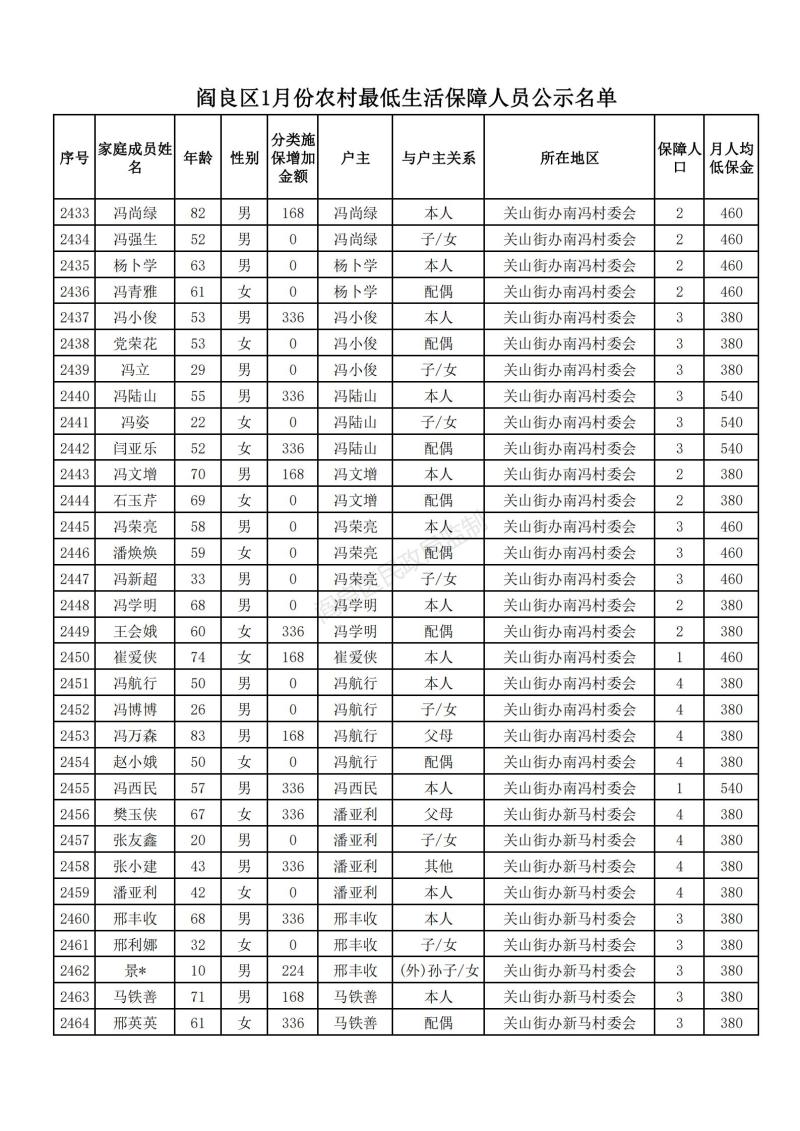 阎良区1月份农村最低生活保障人员公示名单

| 序号 | 家庭成员姓名 | 年龄 | 性别 | 分类施保增加金额 | 户主 | 与户主关系 | 所在地区 | 保障人口 | 月人均低保金 |
|---|---|---|---|---|---|---|---|---|---|
| 2433 | 冯尚绿 | 82 | 男 | 168 | 冯尚绿 | 本人 | 关山街办南冯村委会 | 2 | 460 |
| 2434 | 冯强生 | 52 | 男 | 0 | 冯尚绿 | 子/女 | 关山街办南冯村委会 | 2 | 460 |
| 2435 | 杨卜学 | 63 | 男 | 0 | 杨卜学 | 本人 | 关山街办南冯村委会 | 2 | 460 |
| 2436 | 冯青雅 | 61 | 女 | 0 | 杨卜学 | 配偶 | 关山街办南冯村委会 | 2 | 460 |
| 2437 | 冯小俊 | 53 | 男 | 336 | 冯小俊 | 本人 | 关山街办南冯村委会 | 3 | 380 |
| 2438 | 党荣花 | 53 | 女 | 0 | 冯小俊 | 配偶 | 关山街办南冯村委会 | 3 | 380 |
| 2439 | 冯立 | 29 | 男 | 0 | 冯小俊 | 子/女 | 关山街办南冯村委会 | 3 | 380 |
| 2440 | 冯陆山 | 55 | 男 | 336 | 冯陆山 | 本人 | 关山街办南冯村委会 | 3 | 540 |
| 2441 | 冯姿 | 22 | 女 | 0 | 冯陆山 | 子/女 | 关山街办南冯村委会 | 3 | 540 |
| 2442 | 闫亚乐 | 52 | 女 | 336 | 冯陆山 | 配偶 | 关山街办南冯村委会 | 3 | 540 |
| 2443 | 冯文增 | 70 | 男 | 168 | 冯文增 | 本人 | 关山街办南冯村委会 | 2 | 380 |
| 2444 | 石玉芹 | 69 | 女 | 0 | 冯文增 | 配偶 | 关山街办南冯村委会 | 2 | 380 |
| 2445 | 冯荣亮 | 58 | 男 | 0 | 冯荣亮 | 本人 | 关山街办南冯村委会 | 3 | 460 |
| 2446 | 潘焕焕 | 59 | 女 | 0 | 冯荣亮 | 配偶 | 关山街办南冯村委会 | 3 | 460 |
| 2447 | 冯新超 | 33 | 男 | 0 | 冯荣亮 | 子/女 | 关山街办南冯村委会 | 3 | 460 |
| 2448 | 冯学明 | 68 | 男 | 0 | 冯学明 | 本人 | 关山街办南冯村委会 | 2 | 380 |
| 2449 | 王会娥 | 60 | 女 | 336 | 冯学明 | 配偶 | 关山街办南冯村委会 | 2 | 380 |
| 2450 | 崔爱侠 | 74 | 女 | 168 | 崔爱侠 | 本人 | 关山街办南冯村委会 | 1 | 460 |
| 2451 | 冯航行 | 50 | 男 | 0 | 冯航行 | 本人 | 关山街办南冯村委会 | 4 | 380 |
| 2452 | 冯博博 | 26 | 男 | 0 | 冯航行 | 子/女 | 关山街办南冯村委会 | 4 | 380 |
| 2453 | 冯万森 | 83 | 男 | 168 | 冯航行 | 父母 | 关山街办南冯村委会 | 4 | 380 |
| 2454 | 赵小娥 | 50 | 女 | 0 | 冯航行 | 配偶 | 关山街办南冯村委会 | 4 | 380 |
| 2455 | 冯西民 | 57 | 男 | 336 | 冯西民 | 本人 | 关山街办南冯村委会 | 1 | 540 |
| 2456 | 樊玉侠 | 67 | 女 | 336 | 潘亚利 | 父母 | 关山街办新马村委会 | 4 | 380 |
| 2457 | 张友鑫 | 20 | 男 | 0 | 潘亚利 | 子/女 | 关山街办新马村委会 | 4 | 380 |
| 2458 | 张小建 | 43 | 男 | 336 | 潘亚利 | 其他 | 关山街办新马村委会 | 4 | 380 |
| 2459 | 潘亚利 | 42 | 女 | 0 | 潘亚利 | 本人 | 关山街办新马村委会 | 4 | 380 |
| 2460 | 邢丰收 | 68 | 男 | 336 | 邢丰收 | 本人 | 关山街办新马村委会 | 3 | 380 |
| 2461 | 邢利娜 | 32 | 女 | 0 | 邢丰收 | 子/女 | 关山街办新马村委会 | 3 | 380 |
| 2462 | 景* | 10 | 男 | 224 | 邢丰收 | (外)孙子/女 | 关山街办新马村委会 | 3 | 380 |
| 2463 | 马铁善 | 71 | 男 | 168 | 马铁善 | 本人 | 关山街办新马村委会 | 3 | 380 |
| 2464 | 邢英英 | 61 | 女 | 336 | 马铁善 | 配偶 | 关山街办新马村委会 | 3 | 380 |